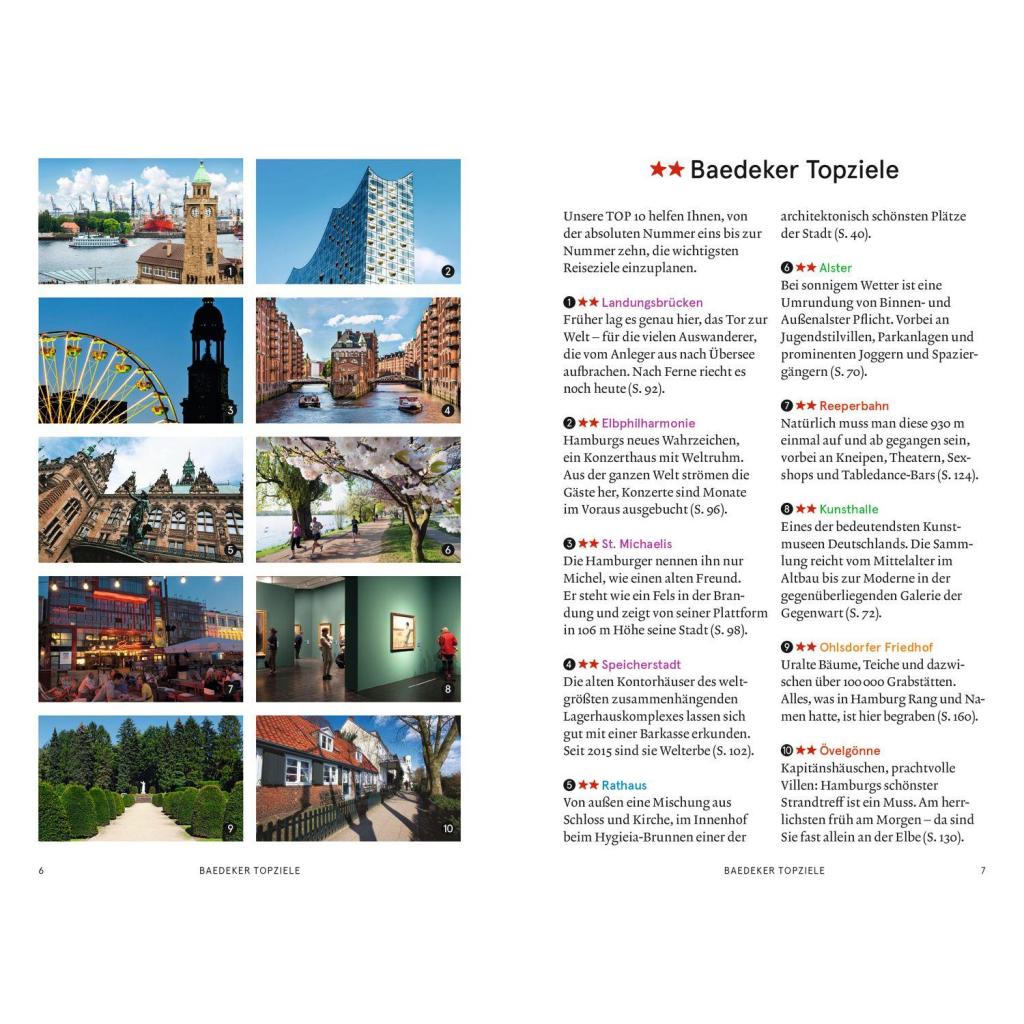 1

2

3

4

5

6

7

8

9

10

6 BAEDEKER TOPZIELE

★★ Baedeker Topziele

Unsere TOP 10 helfen Ihnen, von der absoluten Nummer eins bis zur Nummer zehn, die wichtigsten Reiseziele einzuplanen.

❶ ★★ Landungsbrücken
Früher lag es genau hier, das Tor zur Welt – für die vielen Auswanderer, die vom Anleger aus nach Übersee aufbrachen. Nach Ferne riecht es noch heute (S. 92).

❷ ★★ Elbphilharmonie
Hamburgs neues Wahrzeichen, ein Konzerthaus mit Weltruhm. Aus der ganzen Welt strömen die Gäste her, Konzerte sind Monate im Voraus ausgebucht (S. 96).

❸ ★★ St. Michaelis
Die Hamburger nennen ihn nur Michel, wie einen alten Freund. Er steht wie ein Fels in der Brandung und zeigt von seiner Plattform in 106 m Höhe seine Stadt (S. 98).

❹ ★★ Speicherstadt
Die alten Kontorhäuser des weltgrößten zusammenhängenden Lagerhauskomplexes lassen sich gut mit einer Barkasse erkunden. Seit 2015 sind sie Welterbe (S. 102).

❺ ★★ Rathaus
Von außen eine Mischung aus Schloss und Kirche, im Innenhof beim Hygieia-Brunnen einer der architektonisch schönsten Plätze der Stadt (S. 40).

❻ ★★ Alster
Bei sonnigem Wetter ist eine Umrundung von Binnen- und Außenalster Pflicht. Vorbei an Jugendstilvillen, Parkanlagen und prominenten Joggern und Spaziergängern (S. 70).

❼ ★★ Reeperbahn
Natürlich muss man diese 930 m einmal auf und ab gegangen sein, vorbei an Kneipen, Theatern, Sexshops und Tabledance-Bars (S. 124).

❽ ★★ Kunsthalle
Eines der bedeutendsten Kunstmuseen Deutschlands. Die Sammlung reicht vom Mittelalter im Altbau bis zur Moderne in der gegenüberliegenden Galerie der Gegenwart (S. 72).

❾ ★★ Ohlsdorfer Friedhof
Uralte Bäume, Teiche und dazwischen über 100 000 Grabstätten. Alles, was in Hamburg Rang und Namen hatte, ist hier begraben (S. 160).

❿ ★★ Övelgönne
Kapitänshäuschen, prachtvolle Villen: Hamburgs schönster Strandtreff ist ein Muss. Am herrlichsten früh am Morgen – da sind Sie fast allein an der Elbe (S. 130).

BAEDEKER TOPZIELE 7